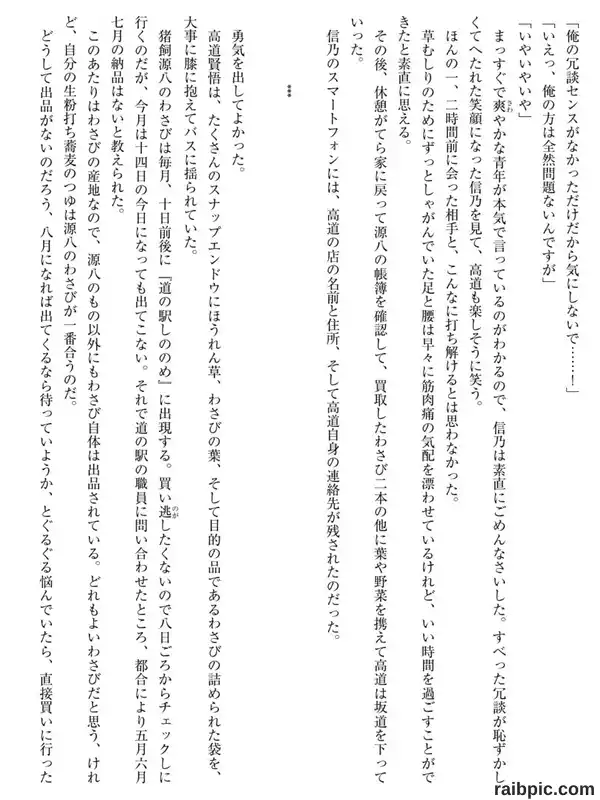 「俺の冗談センスがなかっただけだから気にしないで……！」

「いえっ、俺の方は全然問題ないんですが」

「いやいやいや」

まっすぐで爽やかな青年が本気で言っているのがわかるので、信乃は素直にごめんなさいした。すべった冗談が恥ずかしくてへたれた笑顔になった信乃を見て、高道も楽しそうに笑う。

ほんの一、二時間前に会った相手と、こんなに打ち解けるとは思わなかった。

草むしりのためにずっとしゃがんでいた足と腰は早々に筋肉痛の気配を漂わせているけれど、いい時間を過ごすことができたと素直に思える。

その後、休憩がてら家に戻って源八の帳簿を確認して、買取したわさび二本の他に葉や野菜を携えて高道は坂道を下っていった。

信乃のスマートフォンには、高道の店の名前と住所、そして高道自身の連絡先が残されたのだった。

＊＊＊

勇気を出してよかった。

高道賢悟は、たくさんのスナップエンドウにほうれん草、わさびの葉、そして目的の品であるわさびの詰められた袋を、大事に膝に抱えてバスに揺られていた。

猪飼源八のわさびは毎月、十日前後に「道の駅しののめ」に出現する。買い逃したくないので八日ごろからチェックしに行くのだが、今月は十四日の今日になっても出てこない。それで道の駅の職員に問い合わせたところ、都合により五月六月七月の納品はないと教えられた。

このあたりはわさびの産地なので、源八のもの以外にもわさび自体は出品されている。どれもよいわさびだと思う、けれど、自分の生粉打ち蕎麦のつゆは源八のわさびが一番合うのだ。

どうして出品がないのだろう、八月になれば出てくるなら待っていようか、とぐるぐる悩んでいたら、直接買いに行った

raibpic.com